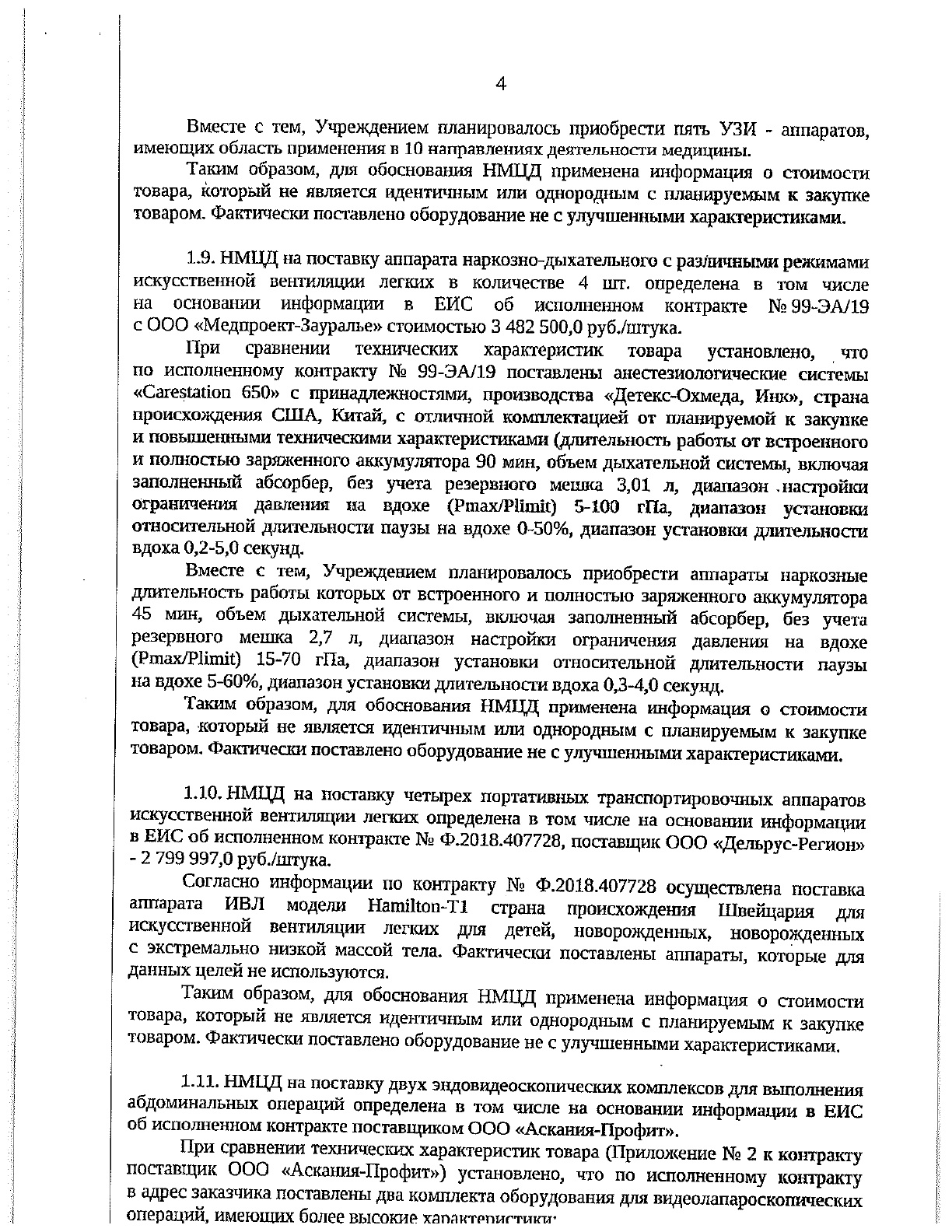 4

Вместе с тем, Учреждением планировалось приобрести пять УЗИ - аппаратов, имеющих область применения в 10 направлениях деятельности медицины.

Таким образом, для обоснования НМЦД применена информация о стоимости товара, который не является идентичным или однородным с планируемым к закупке товаром. Фактически поставлено оборудование не с улучшенными характеристиками.

1.9. НМЦД на поставку аппарата наркозно-дыхательного с различными режимами искусственной вентиляции легких в количестве 4 шт. определена в том числе на основании информации в ЕИС об исполненном контракте № 99-ЭА/19 с ООО «Медпроект-Зауралье» стоимостью 3 482 500,0 руб./штука.

При сравнении технических характеристик товара установлено, что по исполненному контракту № 99-ЭА/19 поставлены анестезиологические системы «Carestation 650» с принадлежностями, производства «Детекс-Охмеда, Инк», страна происхождения США, Китай, с отличной комплектацией от планируемой к закупке и повышенными техническими характеристиками (длительность работы от встроенного и полностью заряженного аккумулятора 90 мин, объем дыхательной системы, включая заполненный абсорбер, без учета резервного мешка 3,01 л, диапазон настройки ограничения давления на вдохе (Pmax/Plimit) 5-100 гПа, диапазон установки относительной длительности паузы на вдохе 0-50%, диапазон установки длительности вдоха 0,2-5,0 секунд.

Вместе с тем, Учреждением планировалось приобрести аппараты наркозные длительность работы которых от встроенного и полностью заряженного аккумулятора 45 мин, объем дыхательной системы, включая заполненный абсорбер, без учета резервного мешка 2,7 л, диапазон настройки ограничения давления на вдохе (Pmax/Plimit) 15-70 гПа, диапазон установки относительной длительности паузы на вдохе 5-60%, диапазон установки длительности вдоха 0,3-4,0 секунд.

Таким образом, для обоснования НМЦД применена информация о стоимости товара, который не является идентичным или однородным с планируемым к закупке товаром. Фактически поставлено оборудование не с улучшенными характеристиками.

1.10. НМЦД на поставку четырех портативных транспортировочных аппаратов искусственной вентиляции легких определена в том числе на основании информации в ЕИС об исполненном контракте № Ф.2018.407728, поставщик ООО «Дельрус-Регион» - 2 799 997,0 руб./штука.

Согласно информации по контракту № Ф.2018.407728 осуществлена поставка аппарата ИВЛ модели Hamilton-T1 страна происхождения Швейцария для искусственной вентиляции легких для детей, новорожденных, новорожденных с экстремально низкой массой тела. Фактически поставлены аппараты, которые для данных целей не используются.

Таким образом, для обоснования НМЦД применена информация о стоимости товара, который не является идентичным или однородным с планируемым к закупке товаром. Фактически поставлено оборудование не с улучшенными характеристиками.

1.11. НМЦД на поставку двух эндовидеоскопических комплексов для выполнения абдоминальных операций определена в том числе на основании информации в ЕИС об исполненном контракте поставщиком ООО «Аскания-Профит».

При сравнении технических характеристик товара (Приложение № 2 к контракту поставщик ООО «Аскания-Профит») установлено, что по исполненному контракту в адрес заказчика поставлены два комплекта оборудования для видеолапароскопических операций, имеющих более высокие характеристики: